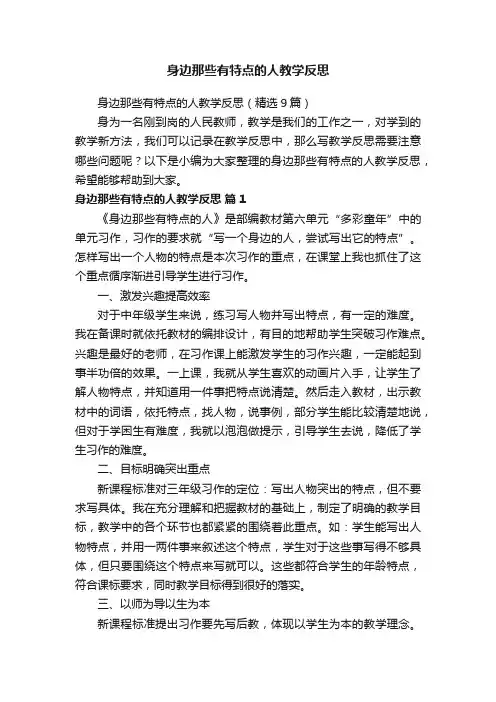 身边那些有特点的人教学反思

身边那些有特点的人教学反思（精选9篇）

身为一名刚到岗的人民教师，教学是我们的工作之一，对学到的教学新方法，我们可以记录在教学反思中，那么写教学反思需要注意哪些问题呢？以下是小编为大家整理的身边那些有特点的人教学反思，希望能够帮助到大家。

身边那些有特点的人教学反思 篇1

《身边那些有特点的人》是部编教材第六单元“多彩童年”中的单元习作，习作的要求就“写一个身边的人，尝试写出它的特点”。怎样写出一个人物的特点是本次习作的重点，在课堂上我也抓住了这个重点循序渐进引导学生进行习作。

一、激发兴趣提高效率

对于中年级学生来说，练习写人物并写出特点，有一定的难度。我在备课时就依托教材的编排设计，有目的地帮助学生突破习作难点。兴趣是最好的老师，在习作课上能激发学生的习作兴趣，一定能起到事半功倍的效果。一上课，我就从学生喜欢的动画片入手，让学生了解人物特点，并知道用一件事把特点说清楚。然后走入教材，出示教材中的词语，依托特点，找人物，说事例，部分学生能比较清楚地说，但对于学困生有难度，我就以泡泡做提示，引导学生去说，降低了学生习作的难度。

二、目标明确突出重点

新课程标准对三年级习作的定位：写出人物突出的特点，但不要求写具体。我在充分理解和把握教材的基础上，制定了明确的教学目标，教学中的各个环节也都紧紧的围绕着此重点。如：学生能写出人物特点，并用一两件事来叙述这个特点，学生对于这些事写得不够具体，但只要围绕这个特点来写就可以。这些都符合学生的年龄特点，符合课标要求，同时教学目标得到很好的落实。

三、以师为导以生为本

新课程标准提出习作要先写后教，体现以学生为本的教学理念。